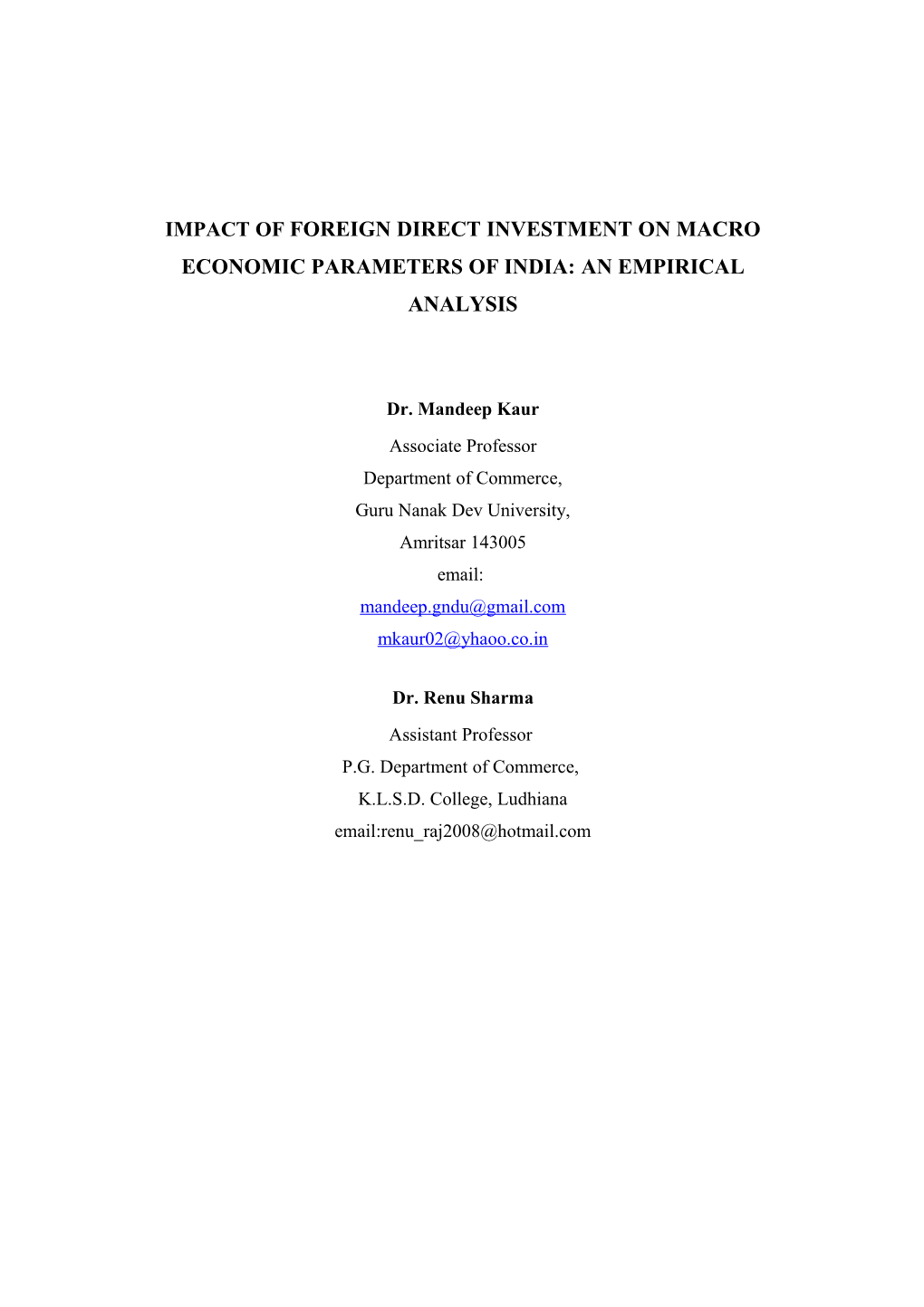 IMPACT OF FOREIGN DIRECT INVESTMENT ON MACRO ECONOMIC PARAMETERS OF INDIA: AN EMPIRICAL ANALYSIS

Dr. Mandeep Kaur

Associate Professor
Department of Commerce,
Guru Nanak Dev University,
Amritsar 143005
email:
mandeep.gndu@gmail.com
mkaur02@yhaoo.co.in

Dr. Renu Sharma

Assistant Professor
P.G. Department of Commerce,
K.L.S.D. College, Ludhiana
email:renu_raj2008@hotmail.com